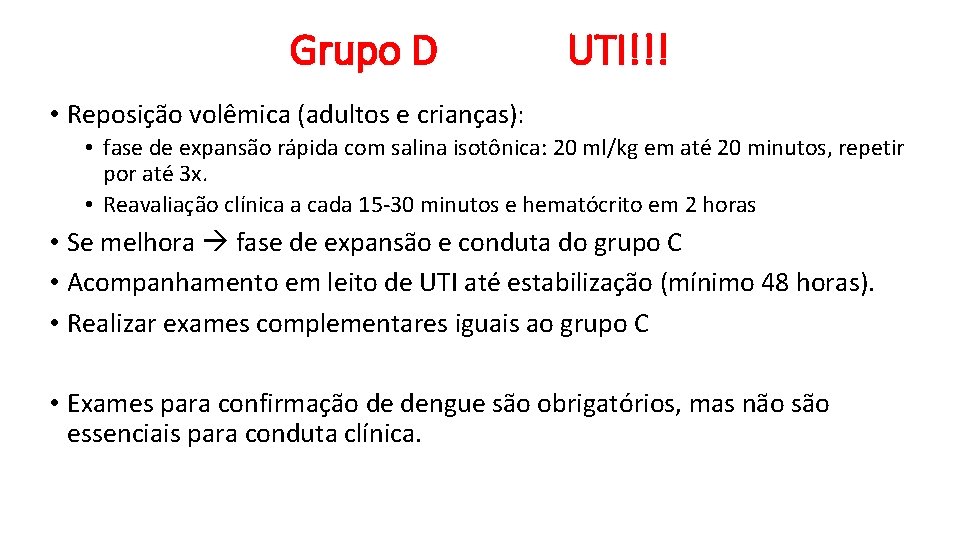 Grupo D UTI!!!

• Reposição volêmica (adultos e crianças):

• fase de expansão rápida com salina isotônica: 20 ml/kg em até 20 minutos, repetir por até 3x.
• Reavaliação clínica a cada 15-30 minutos e hematócrito em 2 horas

• Se melhora → fase de expansão e conduta do grupo C
• Acompanhamento em leito de UTI até estabilização (mínimo 48 horas).
• Realizar exames complementares iguais ao grupo C

• Exames para confirmação de dengue são obrigatórios, mas não são essenciais para conduta clínica.